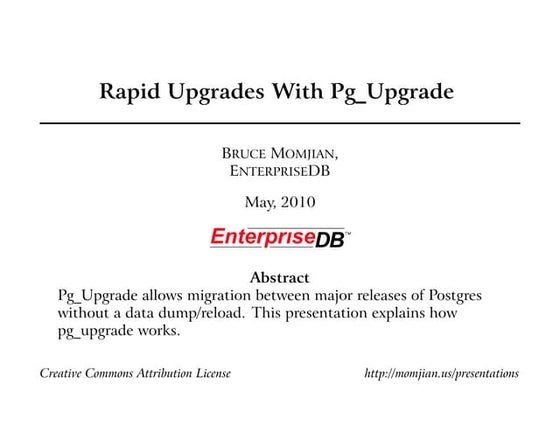 Rapid Upgrades With Pg_Upgrade

BRUCE MOMJIAN,
ENTERPRISEDB

May, 2010

EnterpriseDB™

Abstract
Pg_Upgrade allows migration between major releases of Postgres without a data dump/reload. This presentation explains how pg_upgrade works.

Creative Commons Attribution License

http://momjian.us/presentations